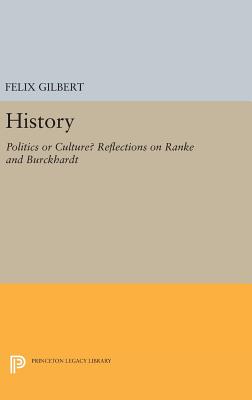 FELIX GILBERT

History

Politics or Culture? Reflections on Ranke and Burckhardt

PRINCETON LEGACY LIBRARY